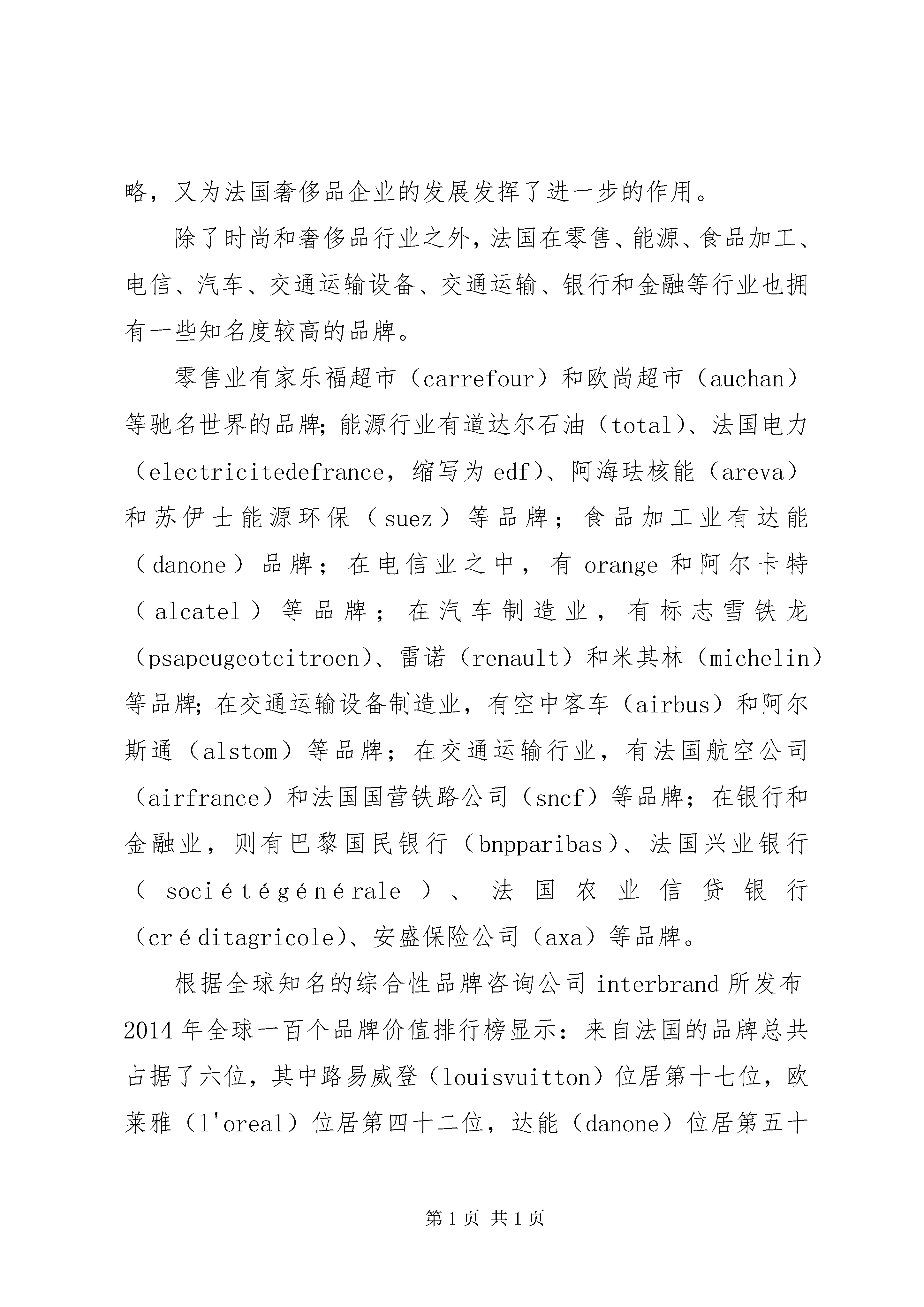 略，又为法国奢侈品企业的发展发挥了进一步的作用。

除了时尚和奢侈品行业之外，法国在零售、能源、食品加工、电信、汽车、交通运输设备、交通运输、银行和金融等行业也拥有一些知名度较高的品牌。

零售业有家乐福超市（carrefour）和欧尚超市（auchan）等驰名世界的品牌；能源行业有道达尔石油（total）、法国电力（electricitedefrance，缩写为edf）、阿海珐核能（areva）和苏伊士能源环保（suez）等品牌；食品加工业有达能（danone）品牌；在电信业之中，有orange和阿尔卡特（alcatel）等品牌；在汽车制造业，有标志雪铁龙（psapeugeotcitroen）、雷诺（renault）和米其林（michelin）等品牌；在交通运输设备制造业，有空中客车（airbus）和阿尔斯通（alstom）等品牌；在交通运输行业，有法国航空公司（airfrance）和法国国营铁路公司（sncf）等品牌；在银行和金融业，则有巴黎国民银行（bnpparibas）、法国兴业银行（sociétégénérale）、法国农业信贷银行（créditagricole）、安盛保险公司（axa）等品牌。

根据全球知名的综合性品牌咨询公司interbrand所发布2014年全球一百个品牌价值排行榜显示：来自法国的品牌总共占据了六位，其中路易威登（louisvuitton）位居第十七位，欧莱雅（l'oreal）位居第四十二位，达能（danone）位居第五十

第1页 共1页